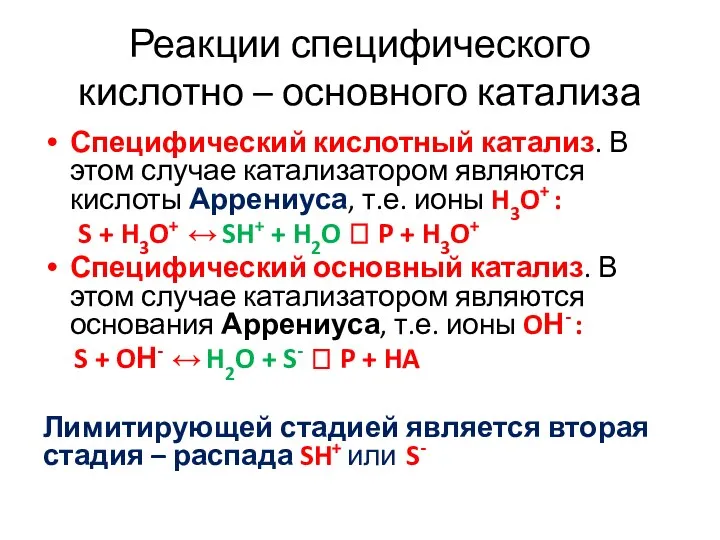 Реакции специфического кислотно – основного катализа

• Специфический кислотный катализ. В этом случае катализатором являются кислоты Аррениуса, т.е. ионы $H_3O^+$ :

$S + H_3O^+ \leftrightarrow SH^+ + H_2O$ □ $P + H_3O^+$

• Специфический основный катализ. В этом случае катализатором являются основания Аррениуса, т.е. ионы $OH^-$ :

$S + OH^- \leftrightarrow H_2O + S^-$ □ $P + HA$

Лимитирующей стадией является вторая стадия – распада $SH^+$ или $S^-$